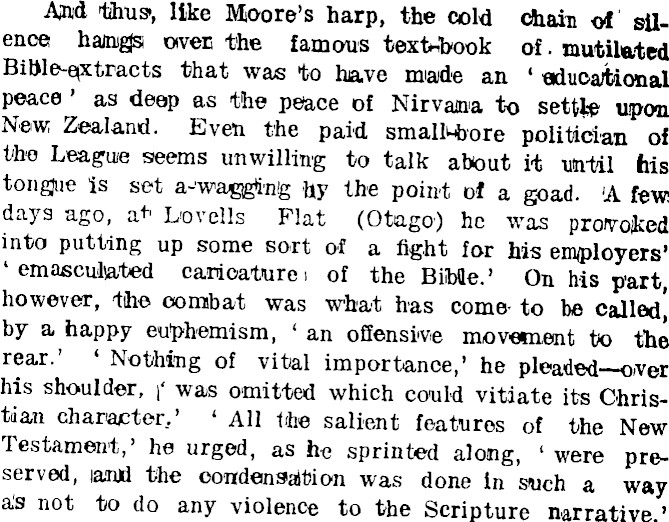 And thus, like Moore's harp, the cold chain of silence hangs over the famous text-book of mutilated Bible-extracts that was to have made an 'educational peace' as deep as the peace of Nirvana to settle upon New Zealand. Even the paid small-bore politician of the League seems unwilling to talk about it until his tongue is set a-wagging by the point of a goad. A few days ago, at Lovells Flat (Otago) he was provoked into putting up some sort of a fight for his employers' 'emasculated caricature of the Bible.' On his part, however, the combat was what has come to be called, by a happy euphemism, 'an offensive movement to the rear.' 'Nothing of vital importance,' he pleaded—over his shoulder, 'was omitted which could vitiate its Christian character.' 'All the salient features of the New Testament,' he urged, as he sprinted along, 'were preserved, and the condensation was done in such a way as not to do any violence to the Scripture narrative.'